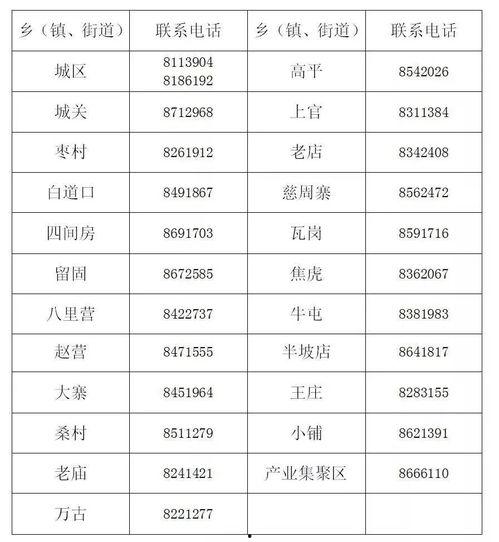 | 乡（镇、街道） | 联系电话 | 乡（镇、街道） | 联系电话 |
|---|---|---|---|
| 城区 | 8113904 8186192 | 高平 | 8542026 |
| 城关 | 8712968 | 上官 | 8311384 |
| 枣村 | 8261912 | 老店 | 8342408 |
| 白道口 | 8491867 | 慈周寨 | 8562472 |
| 四间房 | 8691703 | 瓦岗 | 8591716 |
| 留固 | 8672585 | 焦虎 | 8362067 |
| 八里营 | 8422737 | 牛屯 | 8381983 |
| 赵营 | 8471555 | 半坡店 | 8641817 |
| 大寨 | 8451964 | 王庄 | 8283155 |
| 桑村 | 8511279 | 小铺 | 8621391 |
| 老庙 | 8241421 | 产业集聚区 | 8666110 |
| 万古 | 8221277 | | |